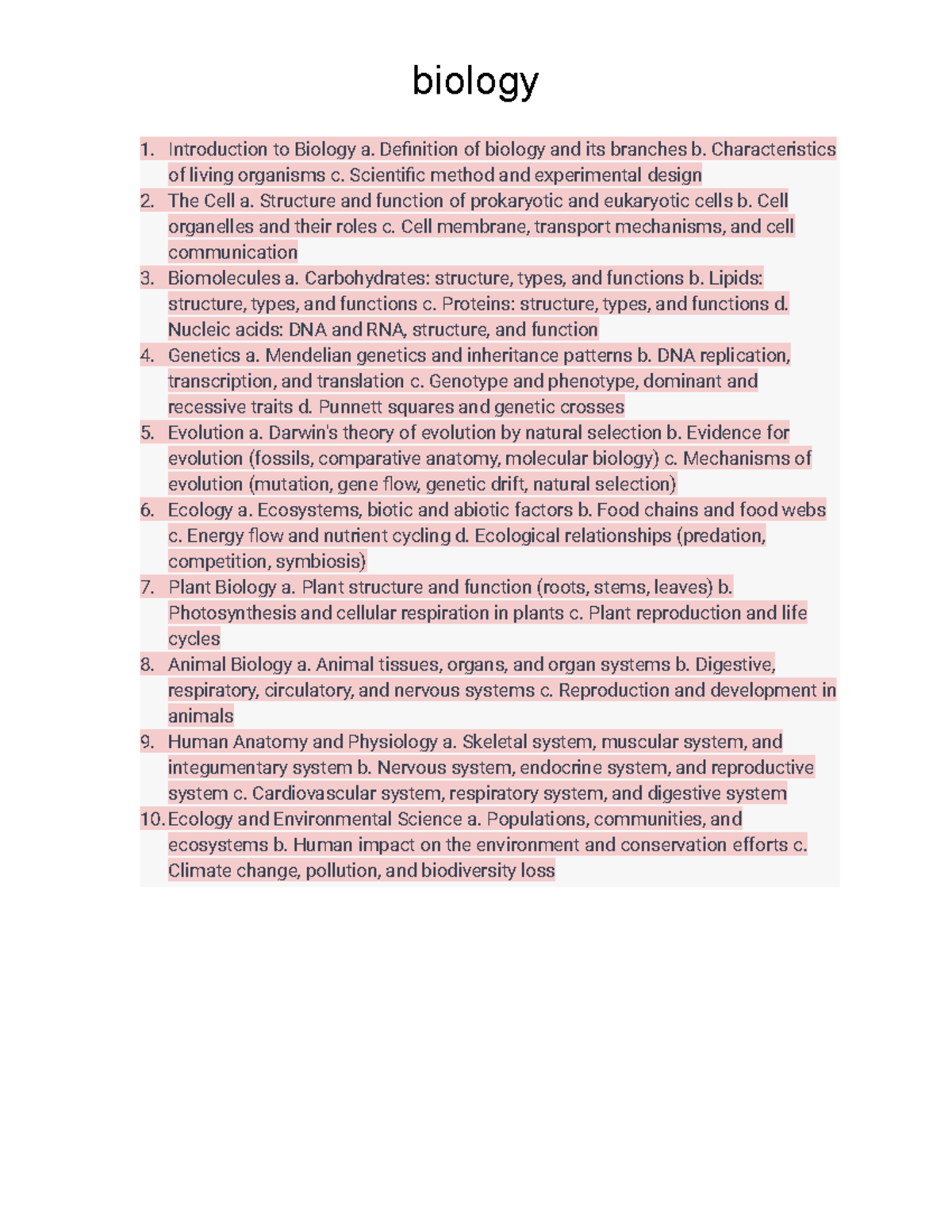 biology

1. Introduction to Biology a. Definition of biology and its branches b. Characteristics of living organisms c. Scientific method and experimental design
2. The Cell a. Structure and function of prokaryotic and eukaryotic cells b. Cell organelles and their roles c. Cell membrane, transport mechanisms, and cell communication
3. Biomolecules a. Carbohydrates: structure, types, and functions b. Lipids: structure, types, and functions c. Proteins: structure, types, and functions d. Nucleic acids: DNA and RNA, structure, and function
4. Genetics a. Mendelian genetics and inheritance patterns b. DNA replication, transcription, and translation c. Genotype and phenotype, dominant and recessive traits d. Punnett squares and genetic crosses
5. Evolution a. Darwin's theory of evolution by natural selection b. Evidence for evolution (fossils, comparative anatomy, molecular biology) c. Mechanisms of evolution (mutation, gene flow, genetic drift, natural selection)
6. Ecology a. Ecosystems, biotic and abiotic factors b. Food chains and food webs c. Energy flow and nutrient cycling d. Ecological relationships (predation, competition, symbiosis)
7. Plant Biology a. Plant structure and function (roots, stems, leaves) b. Photosynthesis and cellular respiration in plants c. Plant reproduction and life cycles
8. Animal Biology a. Animal tissues, organs, and organ systems b. Digestive, respiratory, circulatory, and nervous systems c. Reproduction and development in animals
9. Human Anatomy and Physiology a. Skeletal system, muscular system, and integumentary system b. Nervous system, endocrine system, and reproductive system c. Cardiovascular system, respiratory system, and digestive system
10. Ecology and Environmental Science a. Populations, communities, and ecosystems b. Human impact on the environment and conservation efforts c. Climate change, pollution, and biodiversity loss